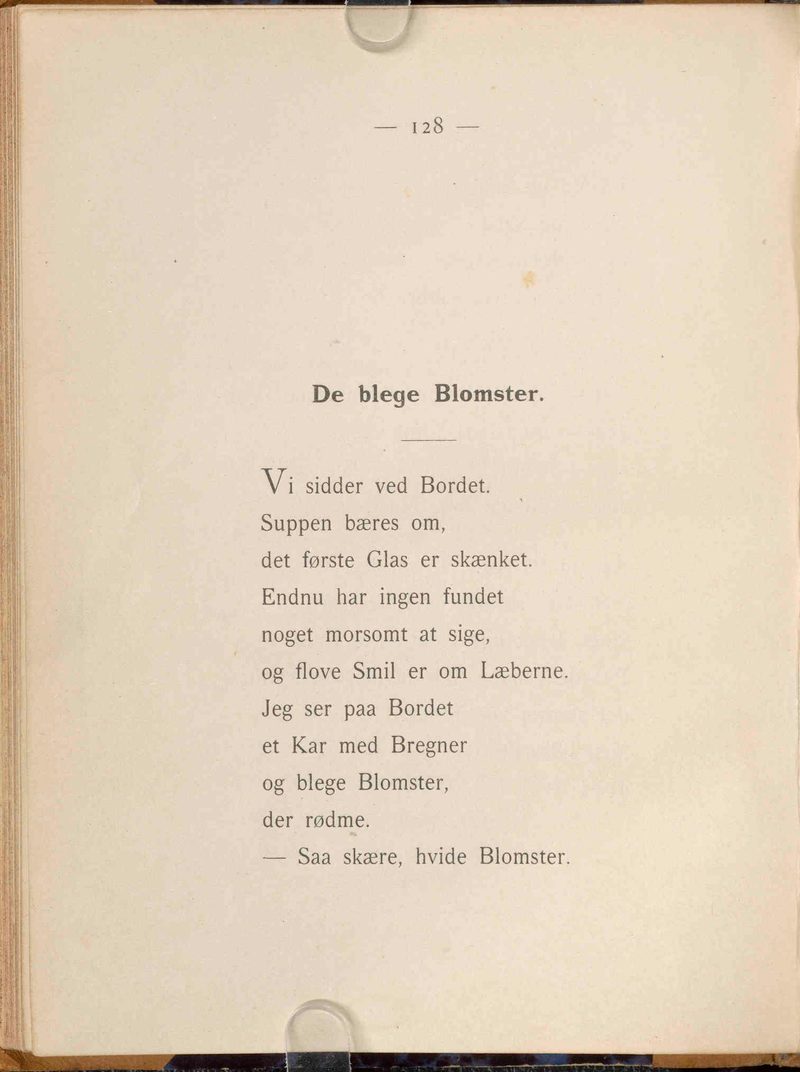 — 128 —

De blege Blomster.

Vi sidder ved Bordet.
Suppen bæres om,
det første Glas er skænket.
Endnu har ingen fundet
noget morsomt at sige,
og flove Smil er om Læberne.
Jeg ser paa Bordet
et Kar med Bregner
og blege Blomster,
der rødme.
— Saa skære, hvide Blomster.